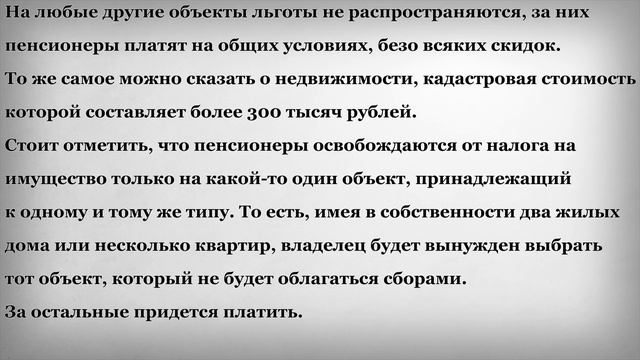 На любые другие объекты льготы не распространяются, за них пенсионеры платят на общих условиях, безо всяких скидок.
То же самое можно сказать о недвижимости, кадастровая стоимость которой составляет более 300 тысяч рублей.
Стоит отметить, что пенсионеры освобождаются от налога на имущество только на какой-то один объект, принадлежащий к одному и тому же типу. То есть, имея в собственности два жилых дома или несколько квартир, владелец будет вынужден выбрать тот объект, который не будет облагаться сборами.
За остальные придется платить.